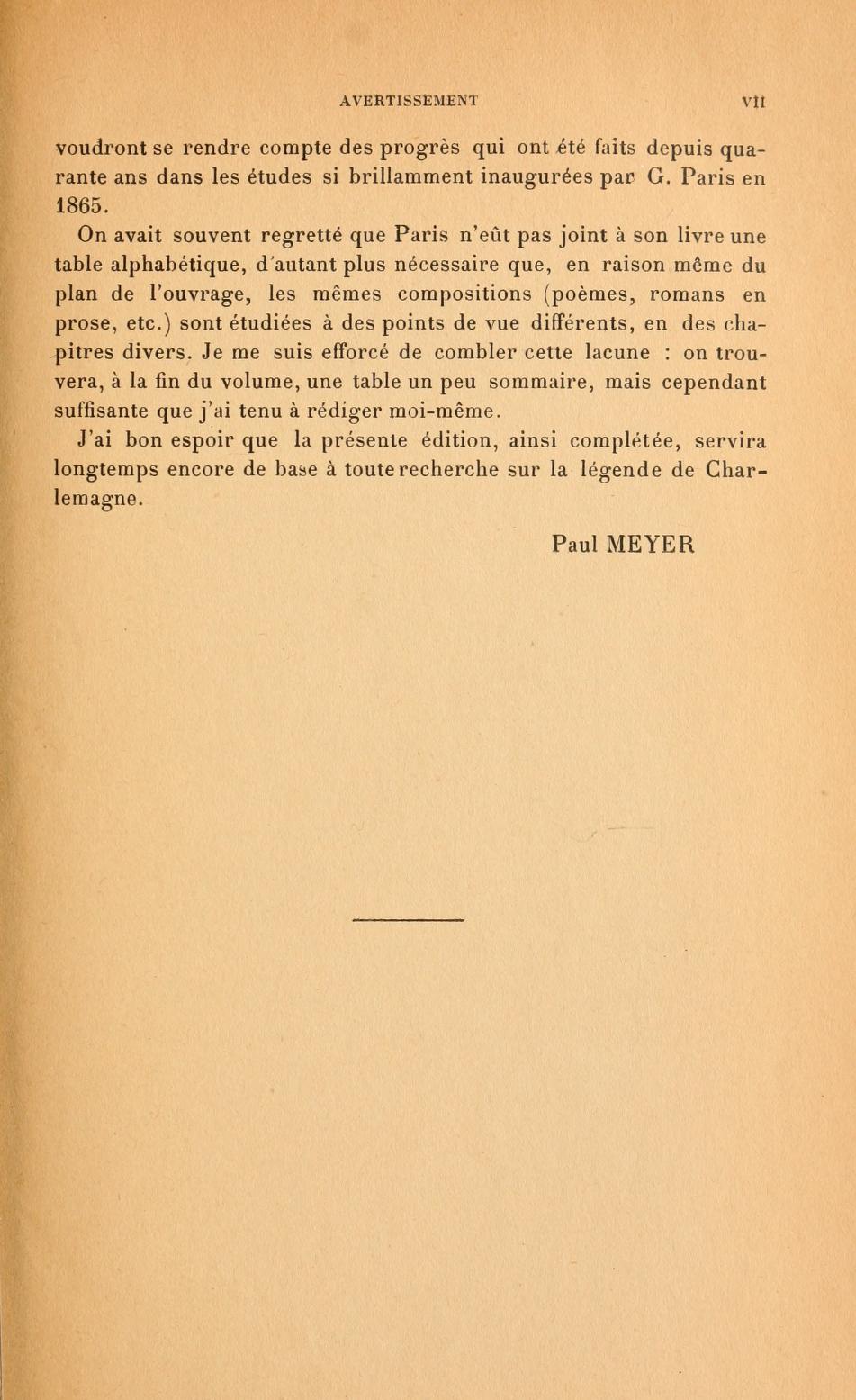 AVERTISSEMENT VII

voudront se rendre compte des progrès qui ont été faits depuis quarante ans dans les études si brillamment inaugurées par G. Paris en 1865.

On avait souvent regretté que Paris n'eût pas joint à son livre une table alphabétique, d'autant plus nécessaire que, en raison même du plan de l'ouvrage, les mêmes compositions (poèmes, romans en prose, etc.) sont étudiées à des points de vue différents, en des chapitres divers. Je me suis efforcé de combler cette lacune : on trouvera, à la fin du volume, une table un peu sommaire, mais cependant suffisante que j'ai tenu à rédiger moi-même.

J'ai bon espoir que la présente édition, ainsi complétée, servira longtemps encore de base à toute recherche sur la légende de Charlemagne.

Paul MEYER